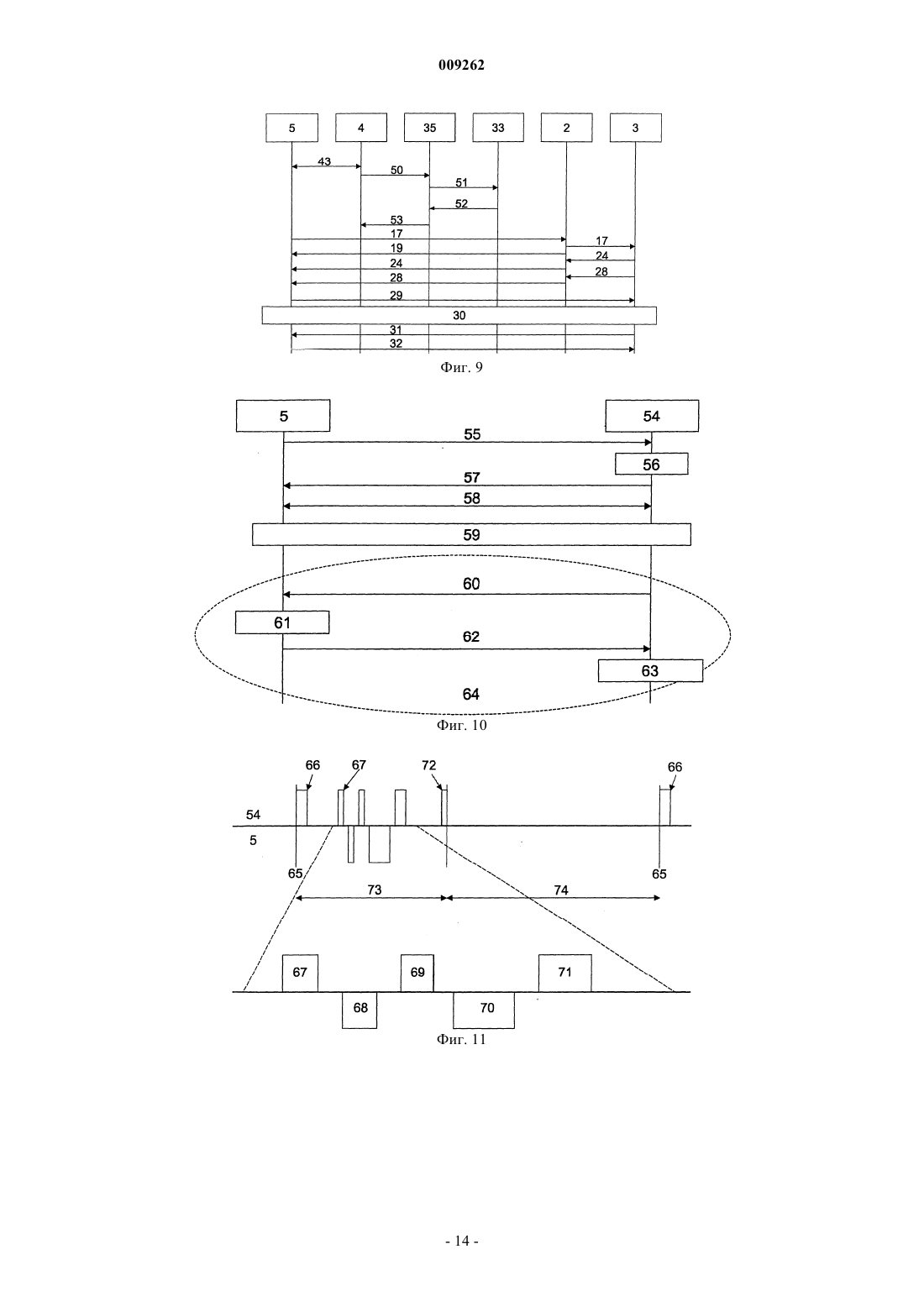 009262

5
4
35
33
2
3
43
50
51
52
53
17
17
19
24
24
28
28
29
30
31
32

Фиг. 9

5
54
55
56
57
58
59
60
61
62
63
64

Фиг. 10

66
67
72
66
54
5
65
65
73
74
67
69
71
68
70

Фиг. 11

- 14 -